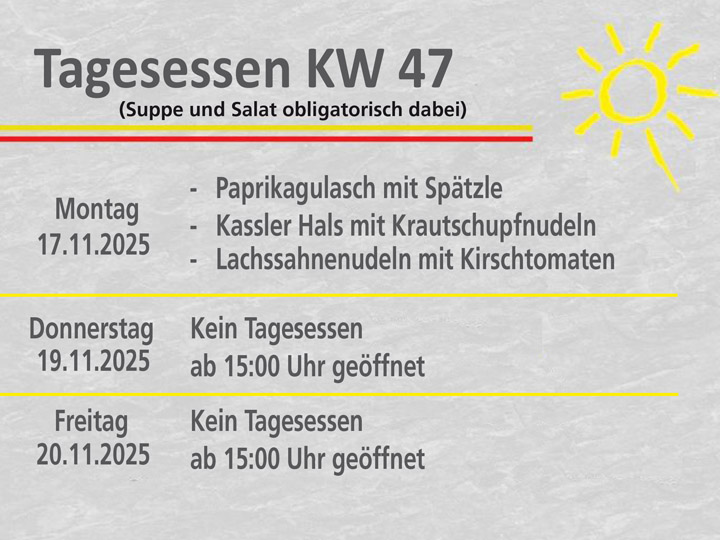 Tagesessen KW 47
(Suppe und Salat obligatorisch dabei)

Montag
17.11.2025

- Paprikagulasch mit Spätzle
- Kassler Hals mit Krautschupfnudeln
- Lachssahnenudeln mit Kirschtomaten

Donnerstag
19.11.2025

Kein Tagesessen
ab 15:00 Uhr geöffnet

Freitag
20.11.2025

Kein Tagesessen
ab 15:00 Uhr geöffnet